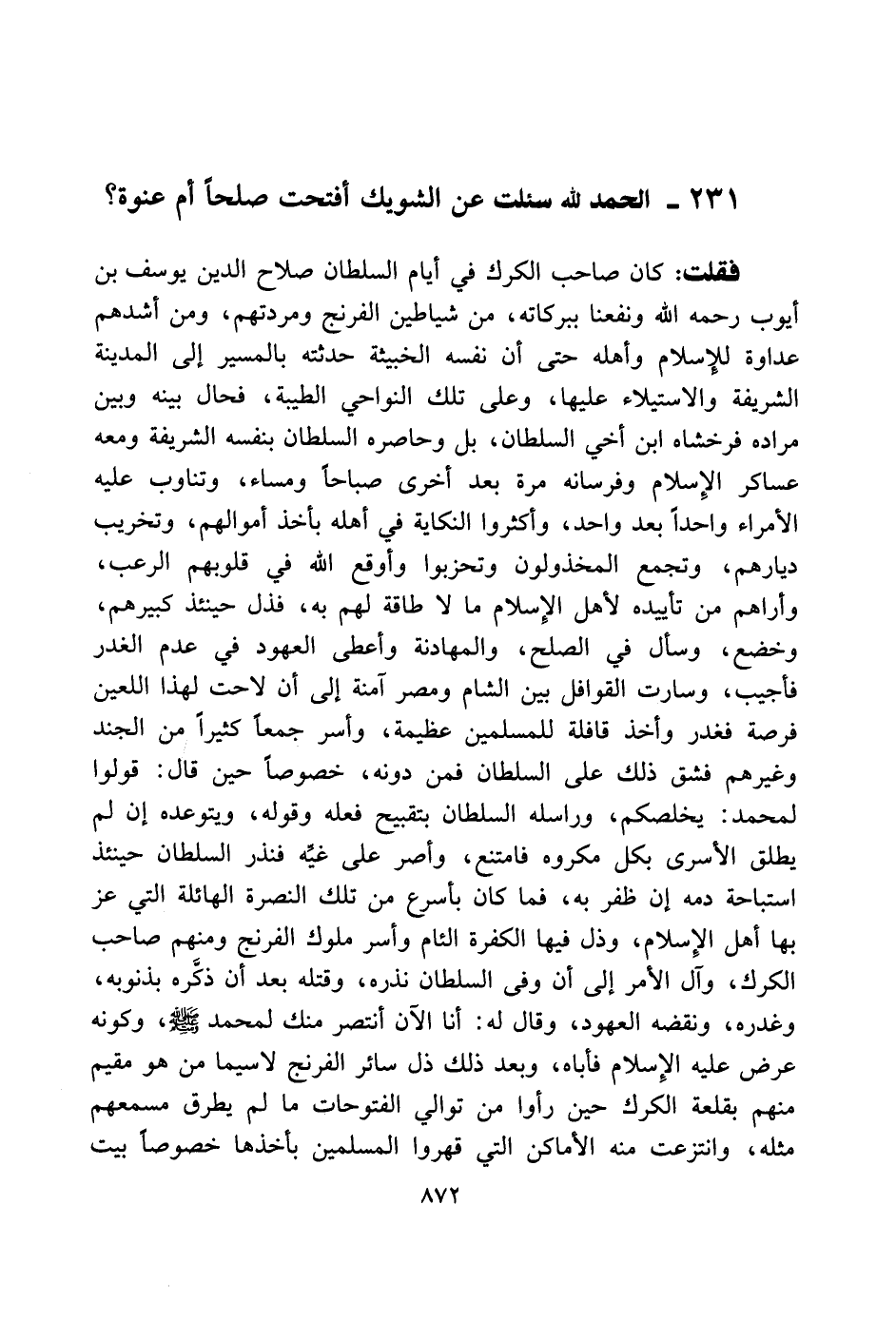 ٢٣١ ـ الحمد لله سئلت عن الشويك أفتحت صلحاً أم عنوة؟

فقلت: كان صاحب الكرك في أيام السلطان صلاح الدين يوسف بن أيوب رحمه الله ونفعنا ببركاته، من شياطين الفرنج ومردتهم، ومن أشدهم عداوة للإسلام وأهله حتى أن نفسه الخبيثة حدثته بالمسير إلى المدينة الشريفة والاستيلاء عليها، وعلى تلك النواحي الطيبة، فحال بينه وبين مراده فرخشاه ابن أخي السلطان، بل وحاصره السلطان بنفسه الشريفة ومعه عساكر الإسلام وفرسانه مرة بعد أخرى صباحاً ومساء، وتناوب عليه الأمراء واحداً بعد واحد، وأكثروا النكاية في أهله بأخذ أموالهم، وتخريب ديارهم، وتجمع المخذولون وتحزبوا وأوقع الله في قلوبهم الرعب، وأراهم من تأييده لأهل الإسلام ما لا طاقة لهم به، فذل حينئذ كبيرهم، وخضع، وسأل في الصلح، والمهادنة وأعطى العهود في عدم الغدر فأجيب، وسارت القوافل بين الشام ومصر آمنة إلى أن لاحت لهذا اللعين فرصة فغدر وأخذ قافلة للمسلمين عظيمة، وأسر جمعاً كثيراً من الجند وغيرهم فشق ذلك على السلطان فمن دونه، خصوصاً حين قال: قولوا لمحمد: يخلصكم، وراسله السلطان بتقبيح فعله وقوله، ويتوعده إن لم يطلق الأسرى بكل مكروه فامتنع، وأصر على غيِّه فنذر السلطان حينئذ استباحة دمه إن ظفر به، فما كان بأسرع من تلك النصرة الهائلة التي عز بها أهل الإسلام، وذل فيها الكفرة الثام وأسر ملوك الفرنج ومنهم صاحب الكرك، وآل الأمر إلى أن وفى السلطان نذره، وقتله بعد أن ذكَّره بذنوبه، وغدره، ونقضه العهود، وقال له: أنا الآن أنتصر منك لمحمد ﷺ، وكونه عرض عليه الإسلام فأباه، وبعد ذلك ذل سائر الفرنج لاسيما من هو مقيم منهم بقلعة الكرك حين رأوا من توالي الفتوحات ما لم يطرق مسمعهم مثله، وانتزعت منه الأماكن التي قهروا المسلمين بأخذها خصوصاً بيت

٨٧٢